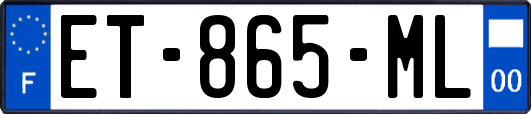 F
ET-865-ML
00